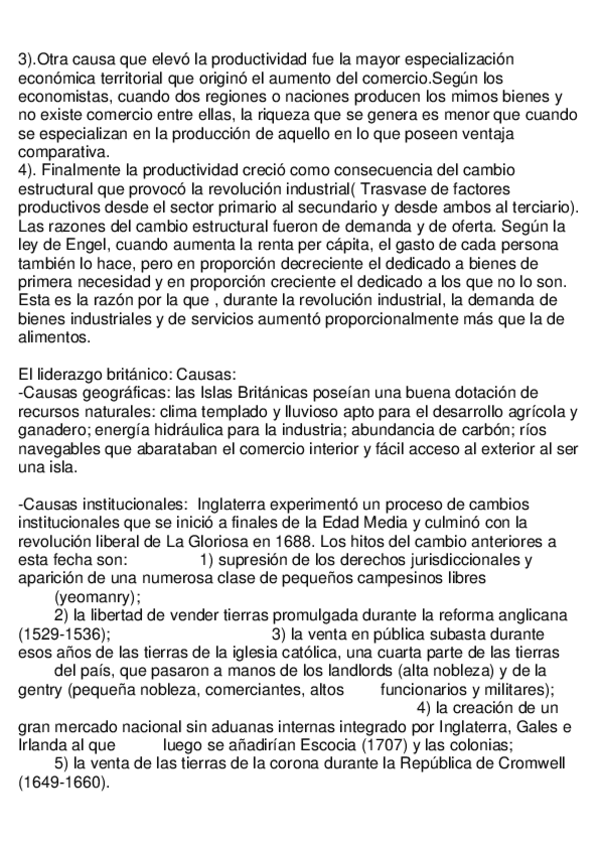 3).Otra causa que elevó la productividad fue la mayor especialización económica territorial que originó el aumento del comercio.Según los economistas, cuando dos regiones o naciones producen los mimos bienes y no existe comercio entre ellas, la riqueza que se genera es menor que cuando se especializan en la producción de aquello en lo que poseen ventaja comparativa.
4). Finalmente la productividad creció como consecuencia del cambio estructural que provocó la revolución industrial( Trasvase de factores productivos desde el sector primario al secundario y desde ambos al terciario). Las razones del cambio estructural fueron de demanda y de oferta. Según la ley de Engel, cuando aumenta la renta per cápita, el gasto de cada persona también lo hace, pero en proporción decreciente el dedicado a bienes de primera necesidad y en proporción creciente el dedicado a los que no lo son. Esta es la razón por la que , durante la revolución industrial, la demanda de bienes industriales y de servicios aumentó proporcionalmente más que la de alimentos.

El liderazgo británico: Causas:
-Causas geográficas: las Islas Británicas poseían una buena dotación de recursos naturales: clima templado y lluvioso apto para el desarrollo agrícola y ganadero; energía hidráulica para la industria; abundancia de carbón; ríos navegables que abarataban el comercio interior y fácil acceso al exterior al ser una isla.

-Causas institucionales: Inglaterra experimentó un proceso de cambios institucionales que se inició a finales de la Edad Media y culminó con la revolución liberal de La Gloriosa en 1688. Los hitos del cambio anteriores a esta fecha son: 1) supresión de los derechos jurisdiccionales y aparición de una numerosa clase de pequeños campesinos libres (yeomanry);
2) la libertad de vender tierras promulgada durante la reforma anglicana (1529-1536); 3) la venta en pública subasta durante esos años de las tierras de la iglesia católica, una cuarta parte de las tierras del país, que pasaron a manos de los landlords (alta nobleza) y de la gentry (pequeña nobleza, comerciantes, altos funcionarios y militares); 4) la creación de un gran mercado nacional sin aduanas internas integrado por Inglaterra, Gales e Irlanda al que luego se añadirían Escocia (1707) y las colonias;
5) la venta de las tierras de la corona durante la República de Cromwell (1649-1660).